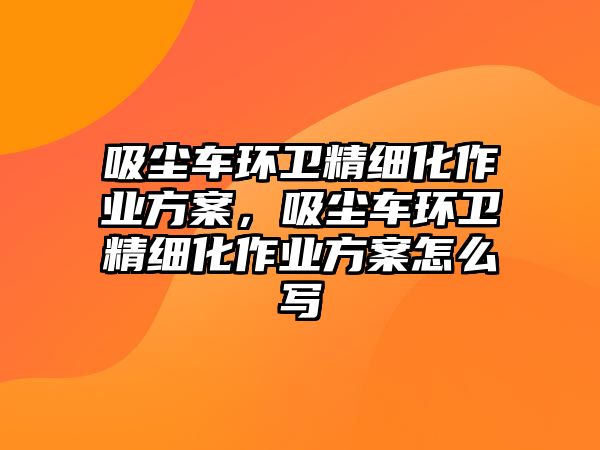 吸尘车环卫精细化作业方案，吸尘车环卫精细化作业方案怎么写